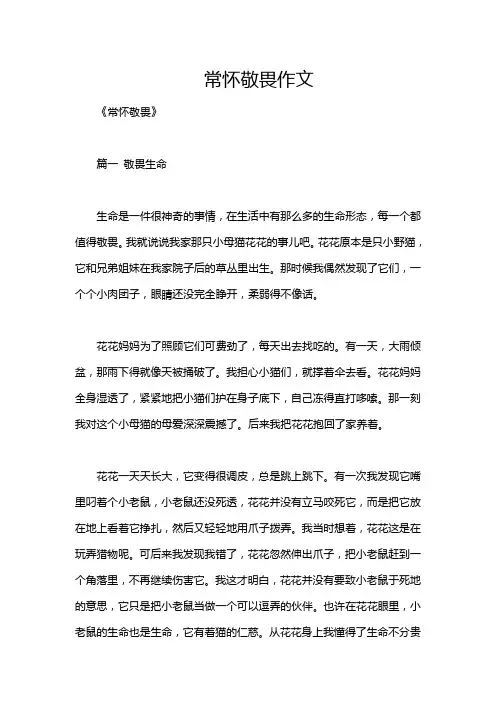 常怀敬畏作文

《常怀敬畏》

篇一 敬畏生命

生命是一件很神奇的事情，在生活中有那么多的生命形态，每一个都值得敬畏。我就说说我家那只小母猫花花的事儿吧。花花原本是只小野猫，它和兄弟姐妹在我家院子后的草丛里出生。那时候我偶然发现了它们，一个个小肉团子，眼睛还没完全睁开，柔弱得不像话。

花花妈妈为了照顾它们可费劲了，每天出去找吃的。有一天，大雨倾盆，那雨下得就像天被捅破了。我担心小猫们，就撑着伞去看。花花妈妈全身湿透了，紧紧地把小猫们护在身子底下，自己冻得直打哆嗦。那一刻我对这个小母猫的母爱深深震撼了。后来我把花花抱回了家养着。

花花一天天长大，它变得很调皮，总是跳上跳下。有一次我发现它嘴里叼着个小老鼠，小老鼠还没死透，花花并没有立马咬死它，而是把它放在地上看着它挣扎，然后又轻轻地用爪子拨弄。我当时想着，花花这是在玩弄猎物呢。可后来我发现我错了，花花忽然伸出爪子，把小老鼠赶到一个角落里，不再继续伤害它。我这才明白，花花并没有要致小老鼠于死地的意思，它只是把小老鼠当做一个可以逗弄的伙伴。也许在花花眼里，小老鼠的生命也是生命，它有着猫的仁慈。从花花身上我懂得了生命不分贵